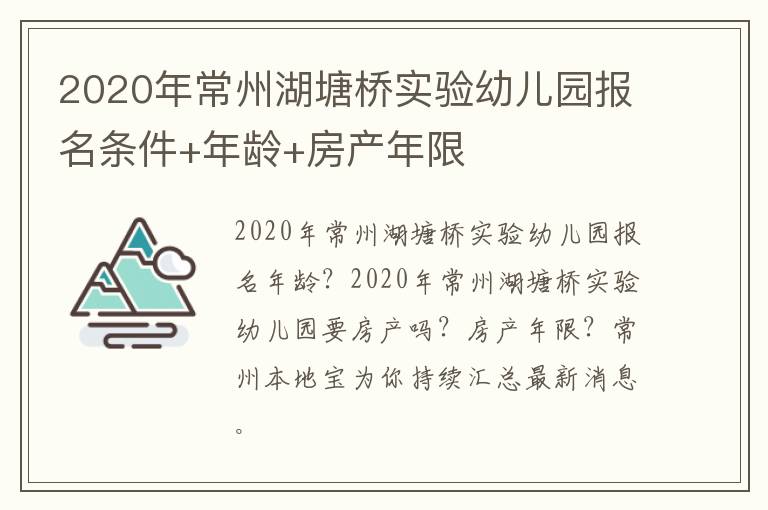 2020年常州湖塘桥实验幼儿园报名条件+年龄+房产年限

2020年常州湖塘桥实验幼儿园报名年龄？2020年常州湖塘桥实验幼儿园要房产吗？房产年限？常州本地宝为你持续汇总最新消息。